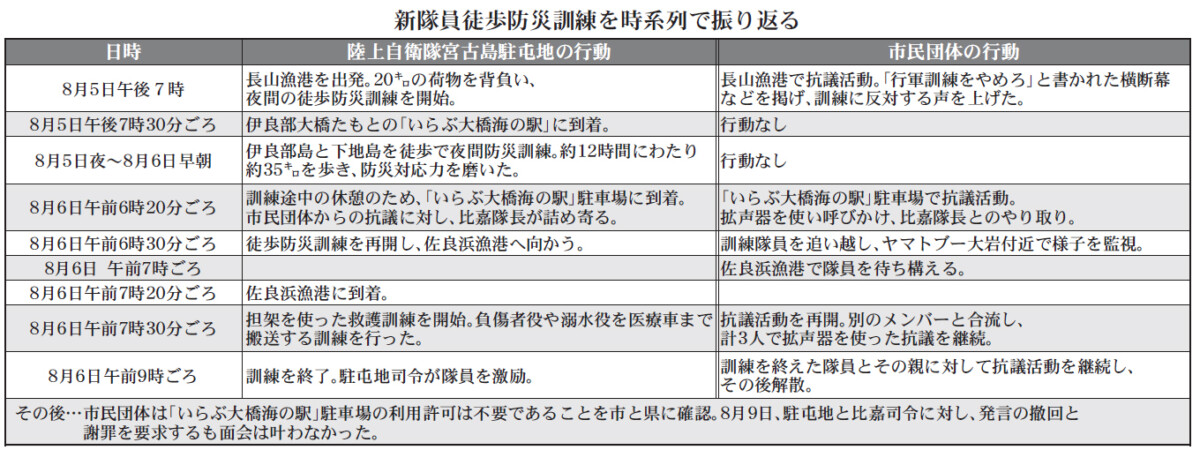 新隊員徒歩防災訓練を時系列で振り返る

| 日時 | 陸上自衛隊宮古島駐屯地の行動 | 市民団体の行動 |
|---|---|---|
| 8月5日午後7時 | 長山漁港を出発。20㌔の荷物を背負い、夜間の徒歩防災訓練を開始。 | 長山漁港で抗議活動。「行軍訓練をやめろ」と書かれた横断幕などを掲げ、訓練に反対する声を上げた。 |
| 8月5日午後7時30分ごろ | 伊良部大橋たもとの「いらぶ大橋海の駅」に到着。 | 行動なし |
| 8月5日夜～8月6日早朝 | 伊良部島と下地島を徒歩で夜間防災訓練。約12時間にわたり約35㌔を歩き、防災対応力を磨いた。 | 行動なし |
| 8月6日午前6時20分ごろ | 訓練途中の休憩のため、「いらぶ大橋海の駅」駐車場に到着。市民団体からの抗議に対し、比嘉隊長が詰め寄る。 | 「いらぶ大橋海の駅」駐車場で抗議活動。拡声器を使い呼びかけ、比嘉隊長とのやり取り。 |
| 8月6日午前6時30分ごろ | 徒歩防災訓練を再開し、佐良浜漁港へ向かう。 | 訓練隊員を追い越し、ヤマトブー大岩付近で様子を監視。 |
| 8月6日 午前7時ごろ | | 佐良浜漁港で隊員を待ち構える。 |
| 8月6日午前7時20分ごろ | 佐良浜漁港に到着。 | |
| 8月6日午前7時30分ごろ | 担架を使った救護訓練を開始。負傷者役や溺水役を医療車まで搬送する訓練を行った。 | 抗議活動を再開。別のメンバーと合流し、計3人で拡声器を使った抗議を継続。 |
| 8月6日午前9時ごろ | 訓練を終了。駐屯地司令が隊員を激励。 | 訓練を終えた隊員とその親に対して抗議活動を継続し、その後解散。 |

その後…市民団体は「いらぶ大橋海の駅」駐車場の利用許可は不要であることを市と県に確認。8月9日、駐屯地と比嘉司令に対し、発言の撤回と謝罪を要求するも面会は叶わなかった。